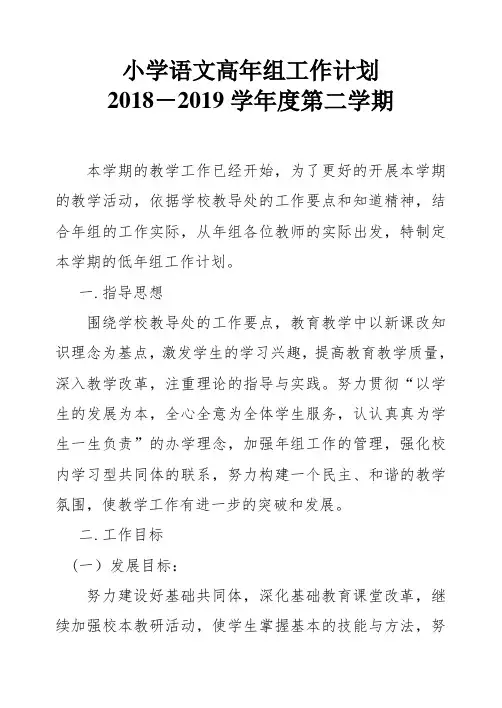 小学语文高年组工作计划
2018－2019 学年度第二学期

本学期的教学工作已经开始，为了更好的开展本学期的教学活动，依据学校教导处的工作要点和知道精神，结合年组的工作实际，从年组各位教师的实际出发，特制定本学期的低年组工作计划。

一. 指导思想

围绕学校教导处的工作要点，教育教学中以新课改知识理念为基点，激发学生的学习兴趣，提高教育教学质量，深入教学改革，注重理论的指导与实践。努力贯彻“以学生的发展为本，全心全意为全体学生服务，认认真真为学生一生负责”的办学理念，加强年组工作的管理，强化校内学习型共同体的联系，努力构建一个民主、和谐的教学氛围，使教学工作有进一步的突破和发展。

二. 工作目标

（一）发展目标：

努力建设好基础共同体，深化基础教育课堂改革，继续加强校本教研活动，使学生掌握基本的技能与方法，努